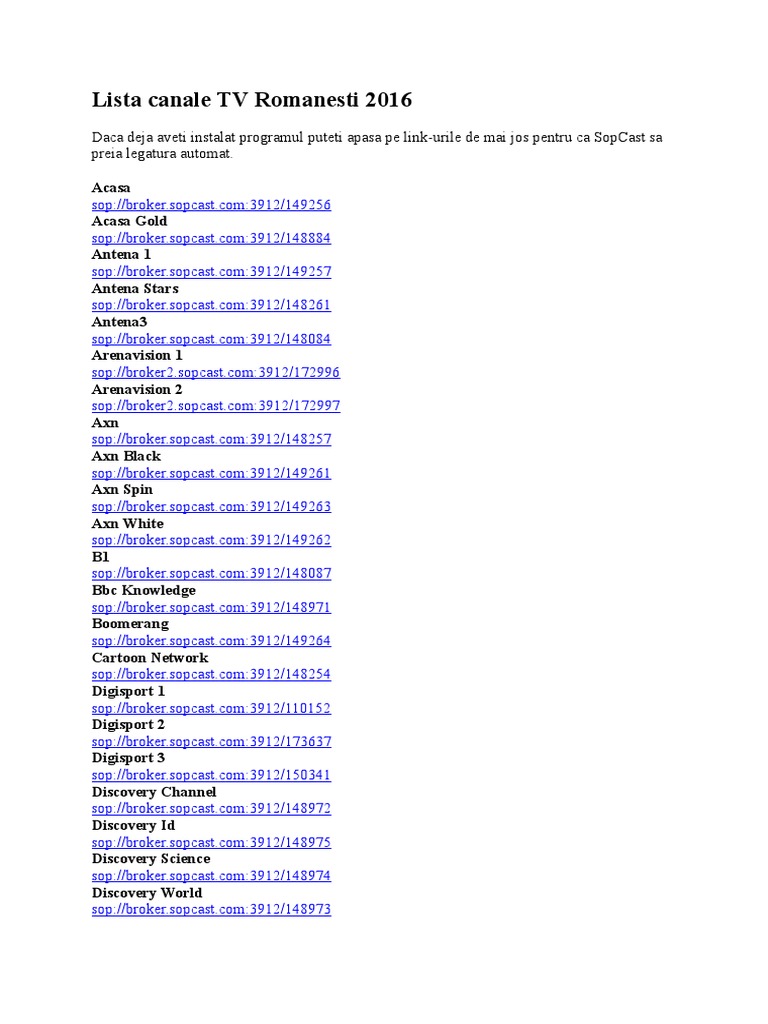 Lista canale TV Romanesti 2016

Daca deja aveti instalat programul puteti apasa pe link-urile de mai jos pentru ca SopCast sa preia legatura automat.

Acasa
sop://broker.sopcast.com:3912/149256
Acasa Gold
sop://broker.sopcast.com:3912/148884
Antena 1
sop://broker.sopcast.com:3912/149257
Antena Stars
sop://broker.sopcast.com:3912/148261
Antena3
sop://broker.sopcast.com:3912/148084
Arenavision 1
sop://broker2.sopcast.com:3912/172996
Arenavision 2
sop://broker2.sopcast.com:3912/172997
Axn
sop://broker.sopcast.com:3912/148257
Axn Black
sop://broker.sopcast.com:3912/149261
Axn Spin
sop://broker.sopcast.com:3912/149263
Axn White
sop://broker.sopcast.com:3912/149262
B1
sop://broker.sopcast.com:3912/148087
Bbc Knowledge
sop://broker.sopcast.com:3912/148971
Boomerang
sop://broker.sopcast.com:3912/149264
Cartoon Network
sop://broker.sopcast.com:3912/148254
Digisport 1
sop://broker.sopcast.com:3912/110152
Digisport 2
sop://broker.sopcast.com:3912/173637
Digisport 3
sop://broker.sopcast.com:3912/150341
Discovery Channel
sop://broker.sopcast.com:3912/148972
Discovery Id
sop://broker.sopcast.com:3912/148975
Discovery Science
sop://broker.sopcast.com:3912/148974
Discovery World
sop://broker.sopcast.com:3912/148973